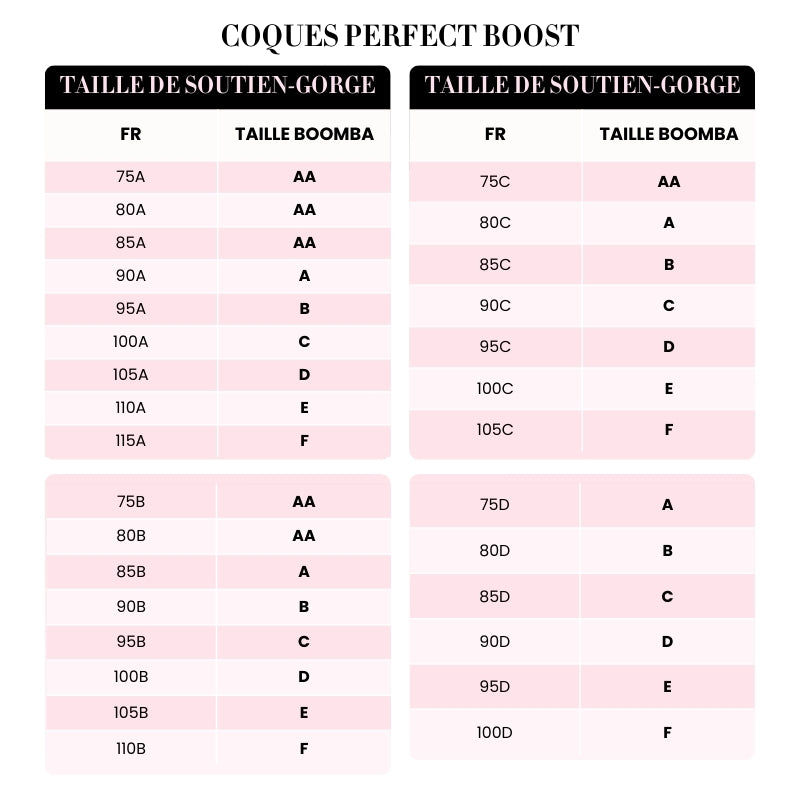 COQUES PERFECT BOOST

TAILLE DE SOUTIEN-GORGE

| FR | TAILLE BOOMBA |
|---|---|
| 75A | AA |
| 80A | AA |
| 85A | AA |
| 90A | A |
| 95A | B |
| 100A | C |
| 105A | D |
| 110A | E |
| 115A | F |

| 75B | AA |
|---|---|
| 80B | AA |
| 85B | A |
| 90B | B |
| 95B | C |
| 100B | D |
| 105B | E |
| 110B | F |

TAILLE DE SOUTIEN-GORGE

| FR | TAILLE BOOMBA |
|---|---|
| 75C | AA |
| 80C | A |
| 85C | B |
| 90C | C |
| 95C | D |
| 100C | E |
| 105C | F |

| 75D | A |
|---|---|
| 80D | B |
| 85D | C |
| 90D | D |
| 95D | E |
| 100D | F |